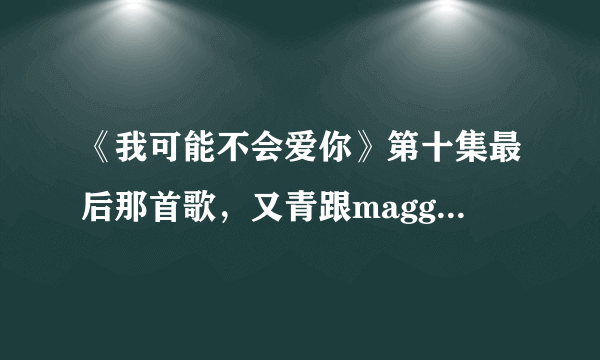 《我可能不会爱你》第十集最后那首歌，又青跟magg...